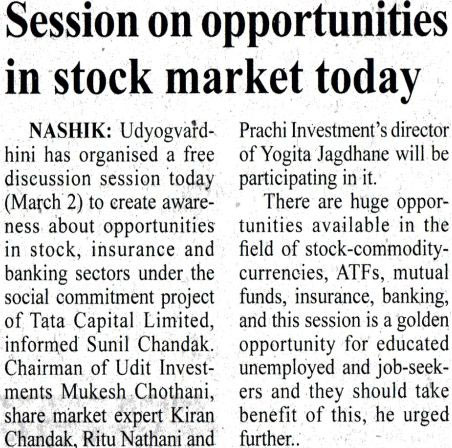 Session on opportunities in stock market today

NASHIK: Udyogvardhini has organised a free discussion session today (March 2) to create awareness about opportunities in stock, insurance and banking sectors under the social commitment project of Tata Capital Limited, informed Sunil Chandak. Chairman of Udit Investments Mukesh Chothani, share market expert Kiran Chandak, Ritu Nathani and Prachi Investment's director of Yogita Jagdhane will be participating in it.

There are huge opportunities available in the field of stock-commodity-currencies, ATFs, mutual funds, insurance, banking, and this session is a golden opportunity for educated unemployed and job-seekers and they should take benefit of this, he urged further..